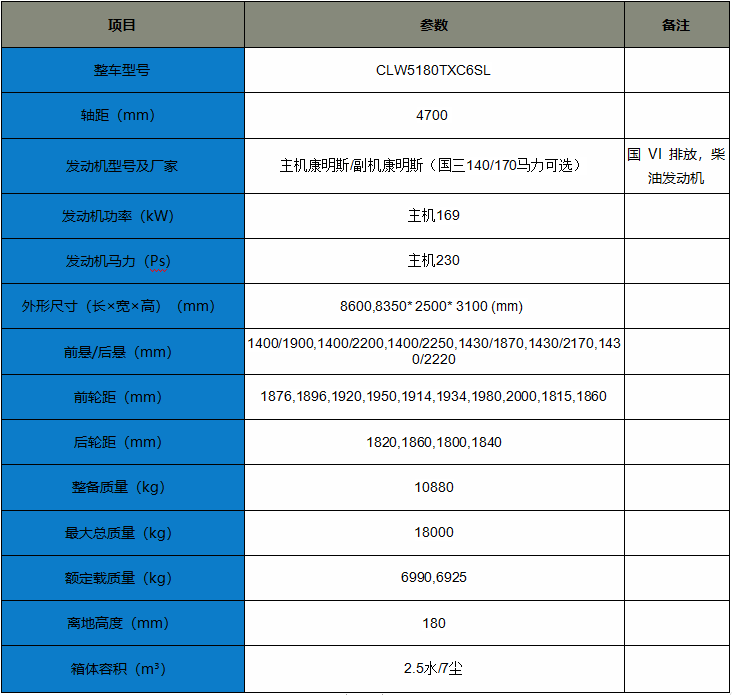 | 项目 | 参数 | 备注 |
|---|---|---|
| 整车型号 | CLW5180TXC6SL | |
| 轴距（mm） | 4700 | |
| 发动机型号及厂家 | 主机康明斯/副机康明斯（国三140/170马力可选） | 国 VI 排放，柴油发动机 |
| 发动机功率（kW） | 主机169 | |
| 发动机马力（Ps） | 主机230 | |
| 外形尺寸（长×宽×高）（mm） | 8600,8350* 2500* 3100 (mm) | |
| 前悬/后悬（mm） | 1400/1900,1400/2200,1400/2250,1430/1870,1430/2170,1430/2220 | |
| 前轮距（mm） | 1876,1896,1920,1950,1914,1934,1980,2000,1815,1860 | |
| 后轮距（mm） | 1820,1860,1800,1840 | |
| 整备质量（kg） | 10880 | |
| 最大总质量（kg） | 18000 | |
| 额定载质量（kg） | 6990,6925 | |
| 离地高度（mm） | 180 | |
| 箱体容积（m³） | 2.5水/7尘 | |